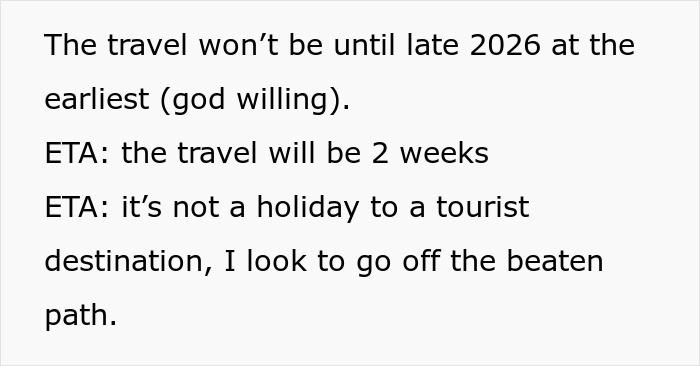 The travel won’t be until late 2026 at the earliest (god willing).
ETA: the travel will be 2 weeks
ETA: it’s not a holiday to a tourist destination, I look to go off the beaten path.